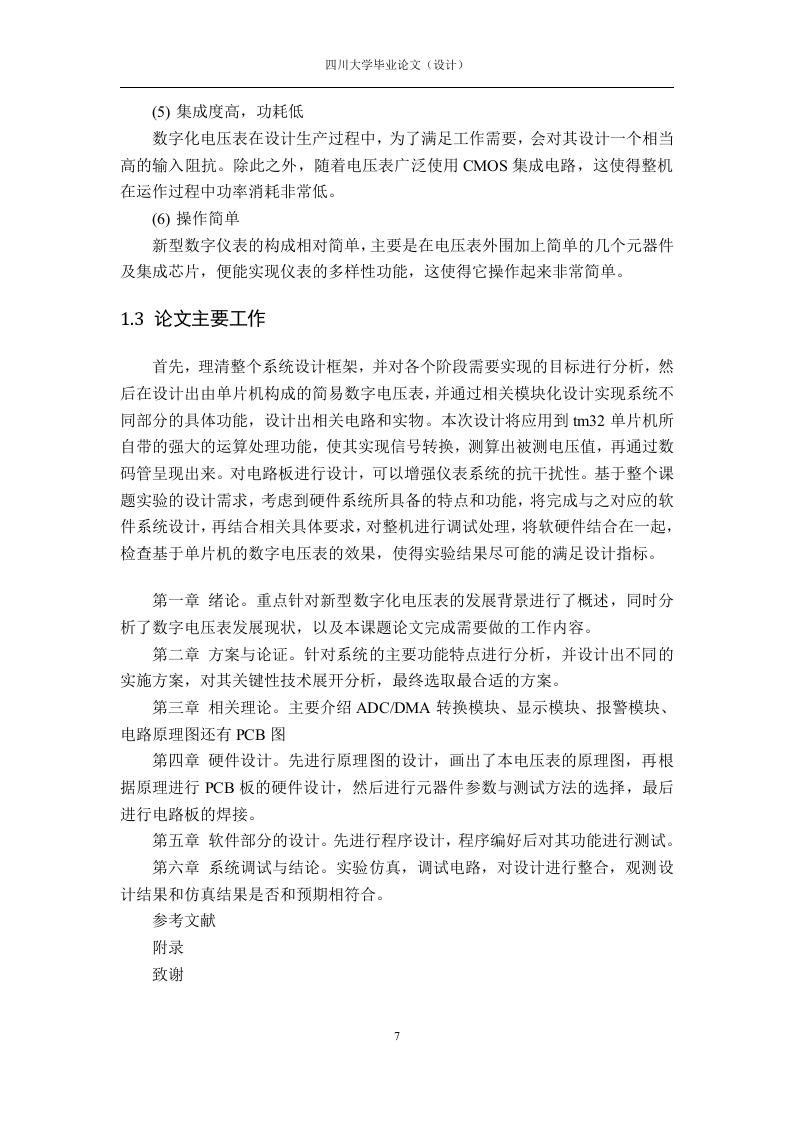 四川大学毕业论文（设计）

(5) 集成度高，功耗低

数字化电压表在设计生产过程中，为了满足工作需要，会对其设计一个相当高的输入阻抗。除此之外，随着电压表广泛使用 CMOS 集成电路，这使得整机在运作过程中功率消耗非常低。

(6) 操作简单

新型数字仪表的构成相对简单，主要是在电压表外围加上简单的几个元器件及集成芯片，便能实现仪表的多样性功能，这使得它操作起来非常简单。

1.3 论文主要工作

首先，理清整个系统设计框架，并对各个阶段需要实现的目标进行分析，然后在设计出由单片机构成的简易数字电压表，并通过相关模块化设计实现系统不同部分的具体功能，设计出相关电路和实物。本次设计将应用到 tm32 单片机所自带的强大的运算处理功能，使其实现信号转换，测算出被测电压值，再通过数码管呈现出来。对电路板进行设计，可以增强仪表系统的抗干扰性。基于整个课题实验的设计需求，考虑到硬件系统所具备的特点和功能，将完成与之对应的软件系统设计，再结合相关具体要求，对整机进行调试处理，将软硬件结合在一起，检查基于单片机的数字电压表的效果，使得实验结果尽可能的满足设计指标。

第一章 绪论。重点针对新型数字化电压表的发展背景进行了概述，同时分析了数字电压表发展现状，以及本课题论文完成需要做的工作内容。

第二章 方案与论证。针对系统的主要功能特点进行分析，并设计出不同的实施方案，对其关键性技术展开分析，最终选取最合适的方案。

第三章 相关理论。主要介绍 ADC/DMA 转换模块、显示模块、报警模块、电路原理图还有 PCB 图

第四章 硬件设计。先进行原理图的设计，画出了本电压表的原理图，再根据原理进行 PCB 板的硬件设计，然后进行元器件参数与测试方法的选择，最后进行电路板的焊接。

第五章 软件部分的设计。先进行程序设计，程序编好后对其功能进行测试。

第六章 系统调试与结论。实验仿真，调试电路，对设计进行整合，观测设计结果和仿真结果是否和预期相符合。

参考文献

附录

致谢

7